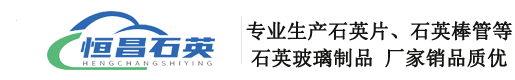 恒昌石英
HENGCHANGSHIYING

专业生产石英片、石英棒管等
石英玻璃制品 厂家销品质优